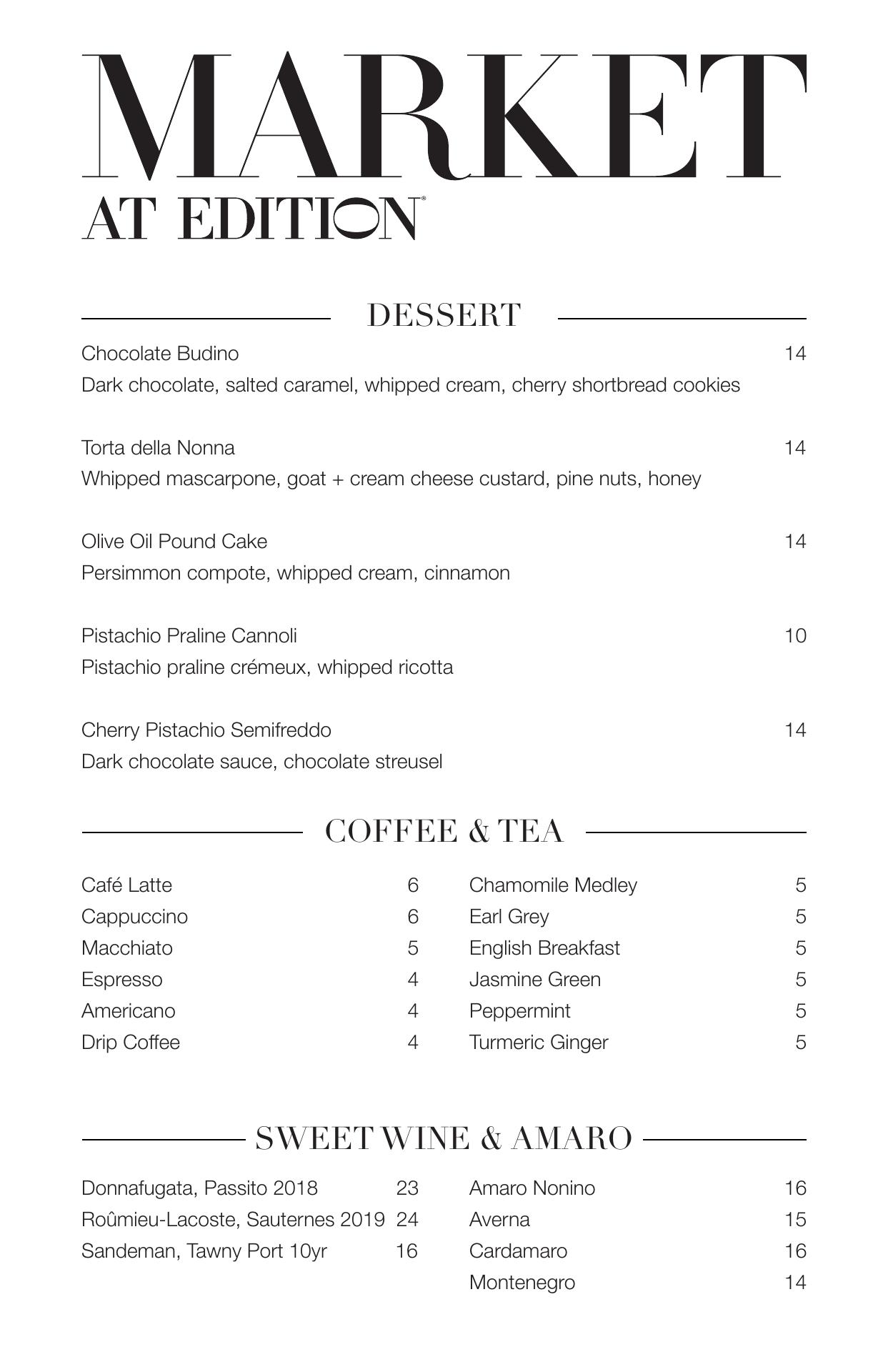 MARKET
AT EDITION®

DESSERT

Chocolate Budino 14
Dark chocolate, salted caramel, whipped cream, cherry shortbread cookies

Torta della Nonna 14
Whipped mascarpone, goat + cream cheese custard, pine nuts, honey

Olive Oil Pound Cake 14
Persimmon compote, whipped cream, cinnamon

Pistachio Praline Cannoli 10
Pistachio praline crémeux, whipped ricotta

Cherry Pistachio Semifreddo 14
Dark chocolate sauce, chocolate streusel

COFFEE & TEA

Café Latte 6
Cappuccino 6
Macchiato 5
Espresso 4
Americano 4
Drip Coffee 4

Chamomile Medley 5
Earl Grey 5
English Breakfast 5
Jasmine Green 5
Peppermint 5
Turmeric Ginger 5

SWEET WINE & AMARO

Donnafugata, Passito 2018 23
Roûmieu-Lacoste, Sauternes 2019 24
Sandeman, Tawny Port 10yr 16

Amaro Nonino 16
Averna 15
Cardamaro 16
Montenegro 14